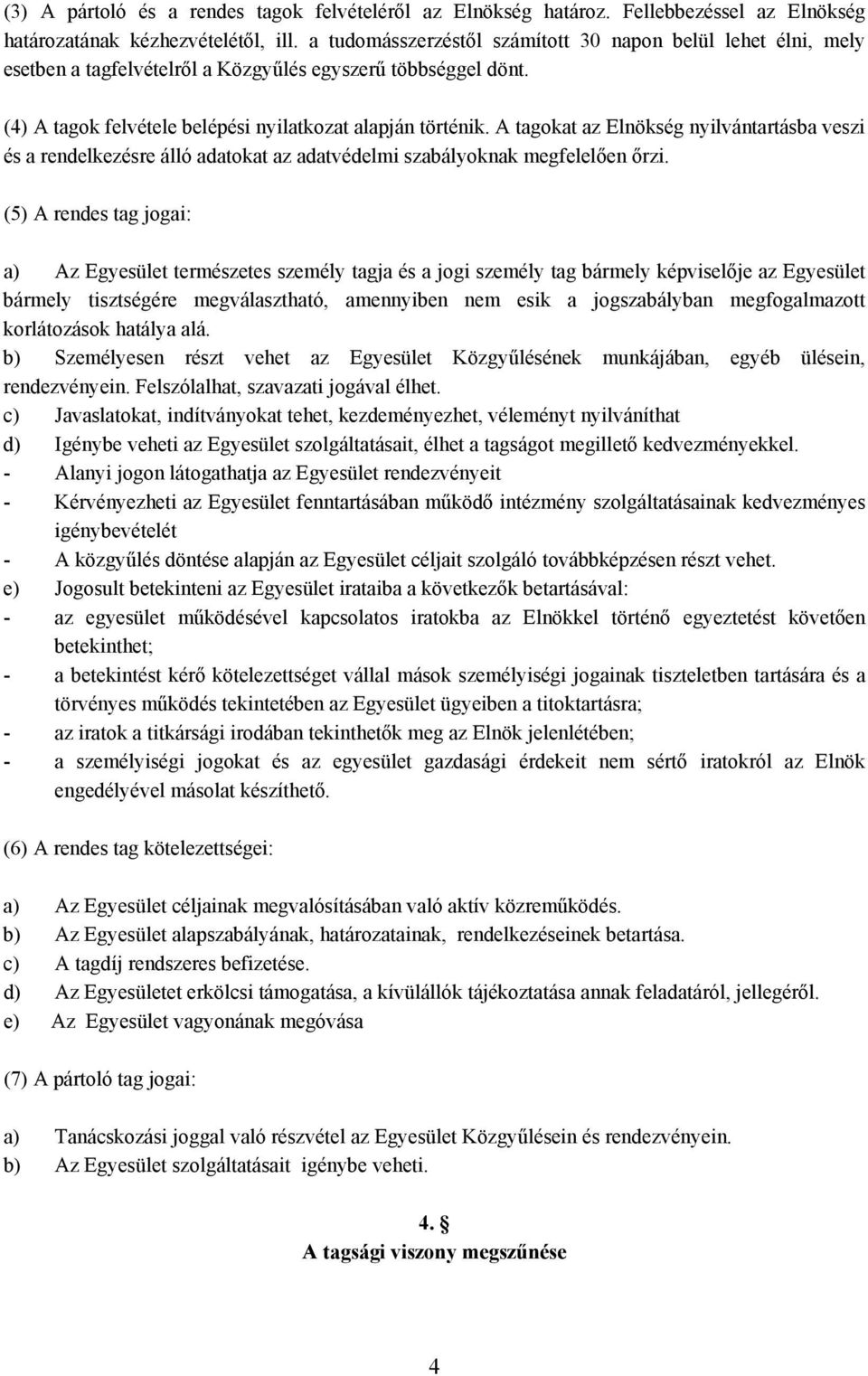 (3) A pártoló és a rendes tagok felvételéről az Elnökség határoz. Fellebbezéssel az Elnökség határozatának kézhezvételétől, ill. a tudomásszerzéstől számított 30 napon belül lehet élni, mely esetben a tagfelvételről a Közgyűlés egyszerű többséggel dönt.

(4) A tagok felvétele belépési nyilatkozat alapján történik. A tagokat az Elnökség nyilvántartásba veszi és a rendelkezésre álló adatokat az adatvédelmi szabályoknak megfelelően őrzi.

(5) A rendes tag jogai:

a) Az Egyesület természetes személy tagja és a jogi személy tag bármely képviselője az Egyesület bármely tisztségére megválasztható, amennyiben nem esik a jogszabályban megfogalmazott korlátozások hatálya alá.
b) Személyesen részt vehet az Egyesület Közgyűlésének munkájában, egyéb ülésein, rendezvényein. Felszólalhat, szavazati jogával élhet.
c) Javaslatokat, indítványokat tehet, kezdeményezhet, véleményt nyilváníthat
d) Igénybe veheti az Egyesület szolgáltatásait, élhet a tagságot megillető kedvezményekkel.
- Alanyi jogon látogathatja az Egyesület rendezvényeit
- Kérvényezheti az Egyesület fenntartásában működő intézmény szolgáltatásainak kedvezményes igénybevételét
- A közgyűlés döntése alapján az Egyesület céljait szolgáló továbbképzésen részt vehet.
e) Jogosult betekinteni az Egyesület irataiba a következők betartásával:
- az egyesület működésével kapcsolatos iratokba az Elnökkel történő egyeztetést követően betekinthet;
- a betekintést kérő kötelezettséget vállal mások személyiségi jogainak tiszteletben tartására és a törvényes működés tekintetében az Egyesület ügyeiben a titoktartásra;
- az iratok a titkársági irodában tekinthetők meg az Elnök jelenlétében;
- a személyiségi jogokat és az egyesület gazdasági érdekeit nem sértő iratokról az Elnök engedélyével másolat készíthető.

(6) A rendes tag kötelezettségei:

a) Az Egyesület céljainak megvalósításában való aktív közreműködés.
b) Az Egyesület alapszabályának, határozatainak, rendelkezéseinek betartása.
c) A tagdíj rendszeres befizetése.
d) Az Egyesületet erkölcsi támogatása, a kívülállók tájékoztatása annak feladatáról, jellegéről.
e) Az Egyesület vagyonának megóvása

(7) A pártoló tag jogai:

a) Tanácskozási joggal való részvétel az Egyesület Közgyűlésein és rendezvényein.
b) Az Egyesület szolgáltatásait igénybe veheti.

4. §
A tagsági viszony megszűnése

4